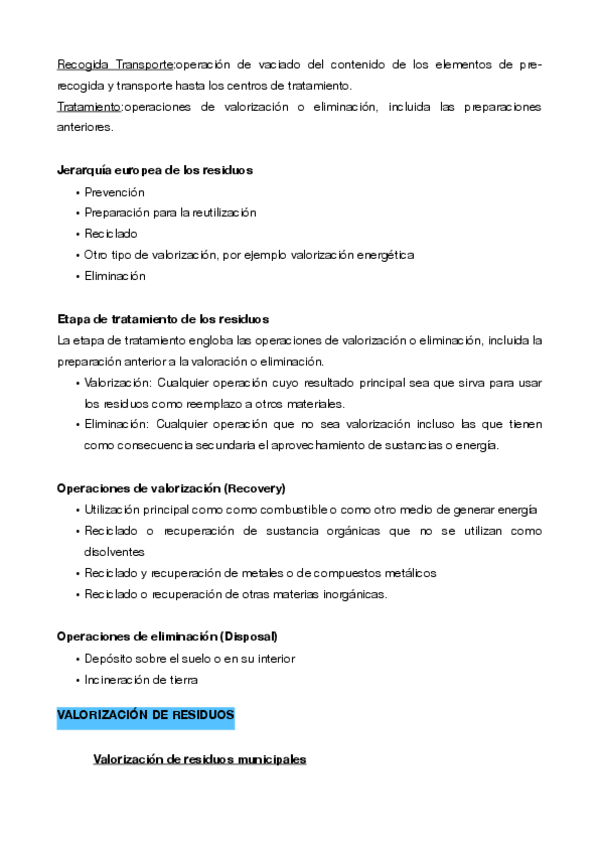 Recogida Transporte:operación de vaciado del contenido de los elementos de pre-recogida y transporte hasta los centros de tratamiento.
Tratamiento:operaciones de valorización o eliminación, incluida las preparaciones anteriores.

Jerarquía europea de los residuos
• Prevención
• Preparación para la reutilización
• Reciclado
• Otro tipo de valorización, por ejemplo valorización energética
• Eliminación

Etapa de tratamiento de los residuos
La etapa de tratamiento engloba las operaciones de valorización o eliminación, incluida la preparación anterior a la valoración o eliminación.
• Valorización: Cualquier operación cuyo resultado principal sea que sirva para usar los residuos como reemplazo a otros materiales.
• Eliminación: Cualquier operación que no sea valorización incluso las que tienen como consecuencia secundaria el aprovechamiento de sustancias o energía.

Operaciones de valorización (Recovery)
• Utilización principal como como combustible o como otro medio de generar energía
• Reciclado o recuperación de sustancia orgánicas que no se utilizan como disolventes
• Reciclado y recuperación de metales o de compuestos metálicos
• Reciclado o recuperación de otras materias inorgánicas.

Operaciones de eliminación (Disposal)
• Depósito sobre el suelo o en su interior
• Incineración de tierra

VALORIZACIÓN DE RESIDUOS

Valorización de residuos municipales